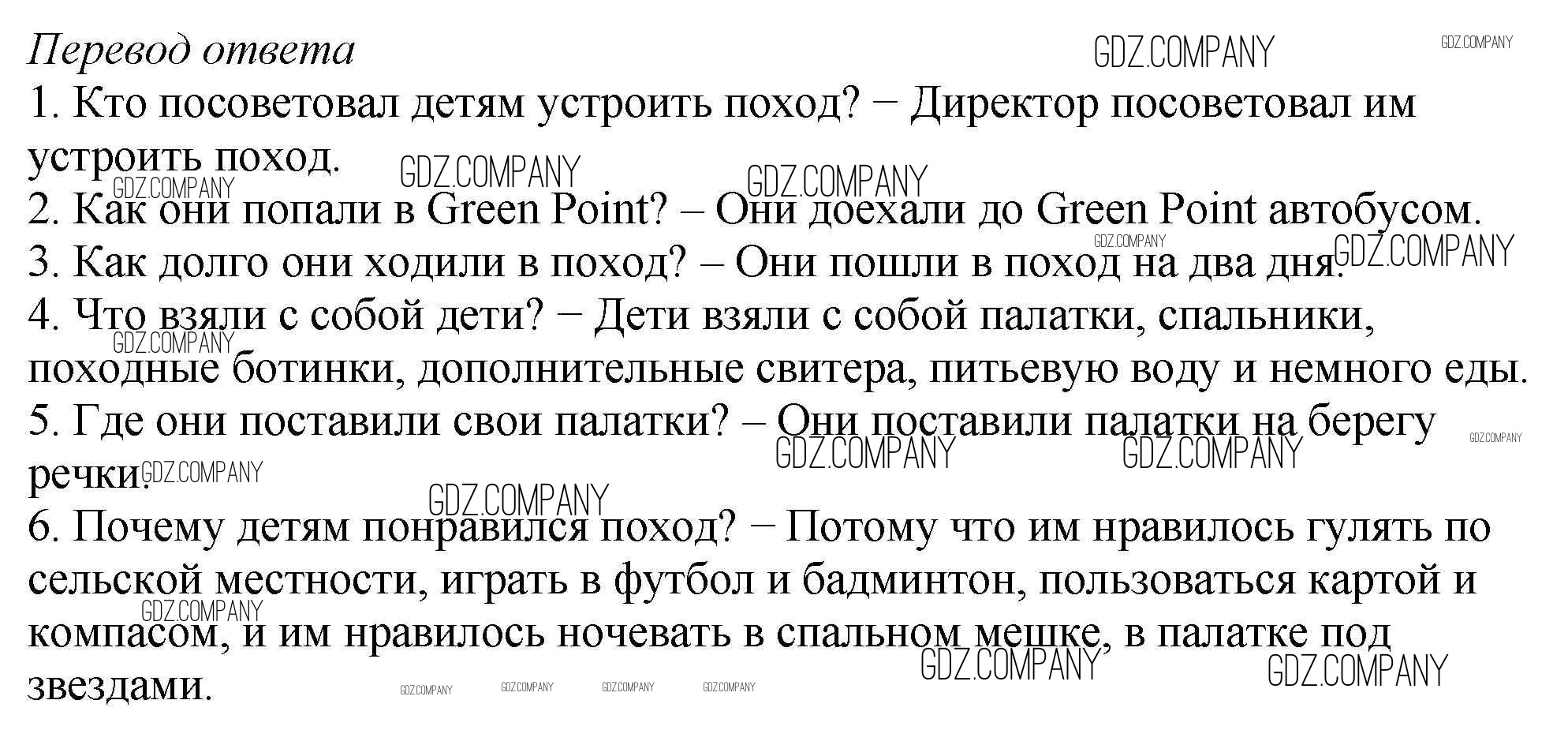 Перевод ответа

1. Кто посоветовал детям устроить поход? − Директор посоветовал им устроить поход.

2. Как они попали в Green Point? – Они доехали до Green Point автобусом.

3. Как долго они ходили в поход? – Они пошли в поход на два дня.

4. Что взяли с собой дети? − Дети взяли с собой палатки, спальники, походные ботинки, дополнительные свитера, питьевую воду и немного еды.

5. Где они поставили свои палатки? – Они поставили палатки на берегу речки.

6. Почему детям понравился поход? − Потому что им нравилось гулять по сельской местности, играть в футбол и бадминтон, пользоваться картой и компасом, и им нравилось ночевать в спальном мешке, в палатке под звездами.

GDZ.COMPANY